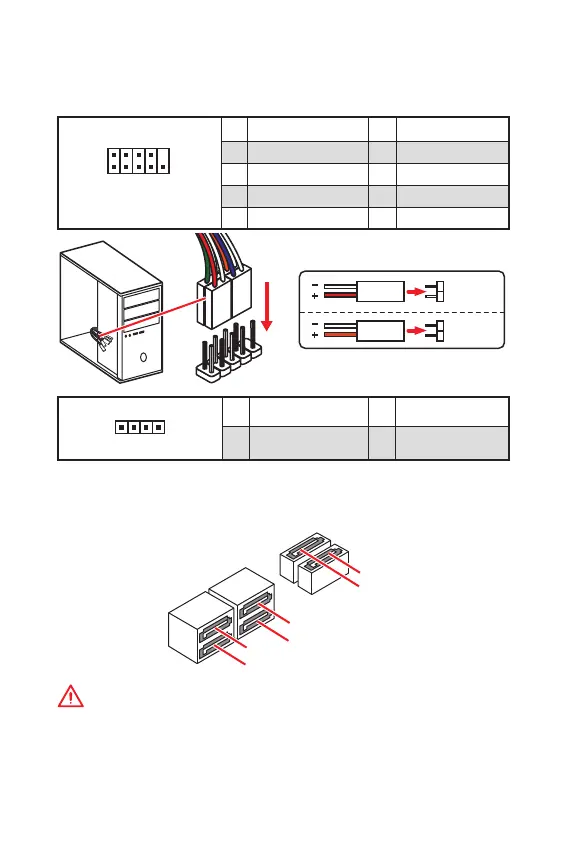 -
+
-
+